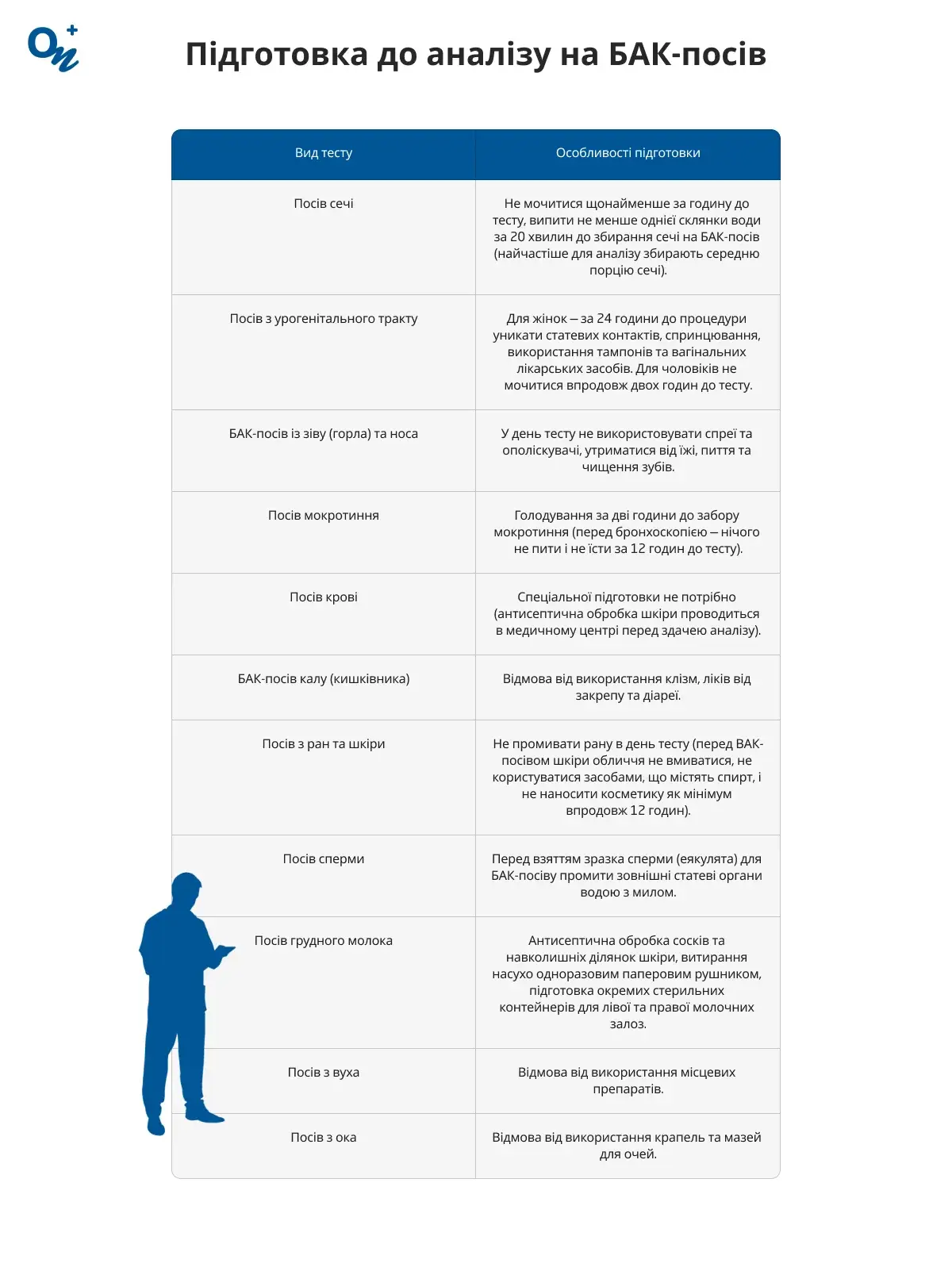 Підготовка до аналізу на БАК-посів

| Вид тесту | Особливості підготовки |
|---|---|
| Посів сечі | Не мочитися щонайменше за годину до тесту, випити не менше однієї склянки води за 20 хвилин до збирання сечі на БАК-посів (найчастіше для аналізу збирають середню порцію сечі). |
| Посів з урогенітального тракту | Для жінок – за 24 години до процедури уникати статевих контактів, спринцювання, використання тампонів та вагінальних лікарських засобів. Для чоловіків не мочитися впродовж двох годин до тесту. |
| БАК-посів із зіву (горла) та носа | У день тесту не використовувати спреї та ополіскувачі, утриматися від їжі, пиття та чищення зубів. |
| Посів мокротиння | Голодування за дві години до забору мокротиння (перед бронхоскопією – нічого не пити і не їсти за 12 годин до тесту). |
| Посів крові | Спеціальної підготовки не потрібно (антисептична обробка шкіри проводиться в медичному центрі перед здачею аналізу). |
| БАК-посів калу (кишківника) | Відмова від використання клізм, ліків від закрепу та діареї. |
| Посів з ран та шкіри | Не промивати рану в день тесту (перед ВАК-посівом шкіри обличчя не вмиватися, не користуватися засобами, що містять спирт, і не наносити косметику як мінімум впродовж 12 годин). |
| Посів сперми | Перед взяттям зразка сперми (еякулята) для БАК-посіву промити зовнішні статеві органи водою з милом. |
| Посів грудного молока | Антисептична обробка сосків та навколишніх ділянок шкіри, витирання насухо одноразовим паперовим рушником, підготовка окремих стерильних контейнерів для лівої та правої молочних залоз. |
| Посів з вуха | Відмова від використання місцевих препаратів. |
| Посів з ока | Відмова від використання крапель та мазей для очей. |